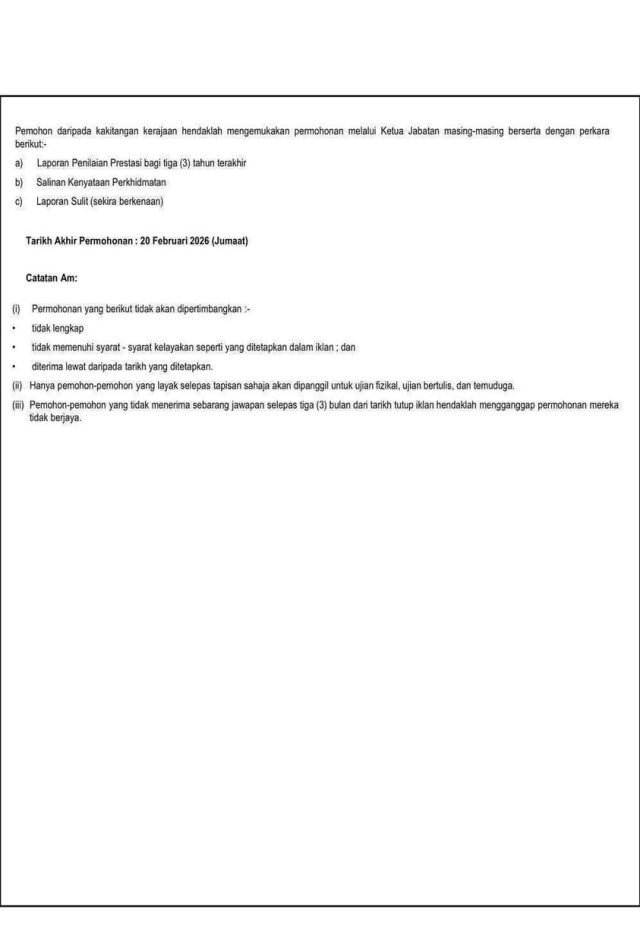 Pemohon daripada kakitangan kerajaan hendaklah mengemukakan permohonan melalui Ketua Jabatan masing-masing berserta dengan perkara berikut:-

a) Laporan Penilaian Prestasi bagi tiga (3) tahun terakhir

b) Salinan Kenyataan Perkhidmatan

c) Laporan Sulit (sekira berkenaan)

Tarikh Akhir Permohonan : 20 Februari 2026 (Jumaat)

Catatan Am:

(i) Permohonan yang berikut tidak akan dipertimbangkan :-

• tidak lengkap

• tidak memenuhi syarat - syarat kelayakan seperti yang ditetapkan dalam iklan ; dan

• diterima lewat daripada tarikh yang ditetapkan.

(ii) Hanya pemohon-pemohon yang layak selepas tapisan sahaja akan dipanggil untuk ujian fizikal, ujian bertulis, dan temuduga.

(iii) Pemohon-pemohon yang tidak menerima sebarang jawapan selepas tiga (3) bulan dari tarikh tutup iklan hendaklah mengganggap permohonan mereka tidak berjaya.